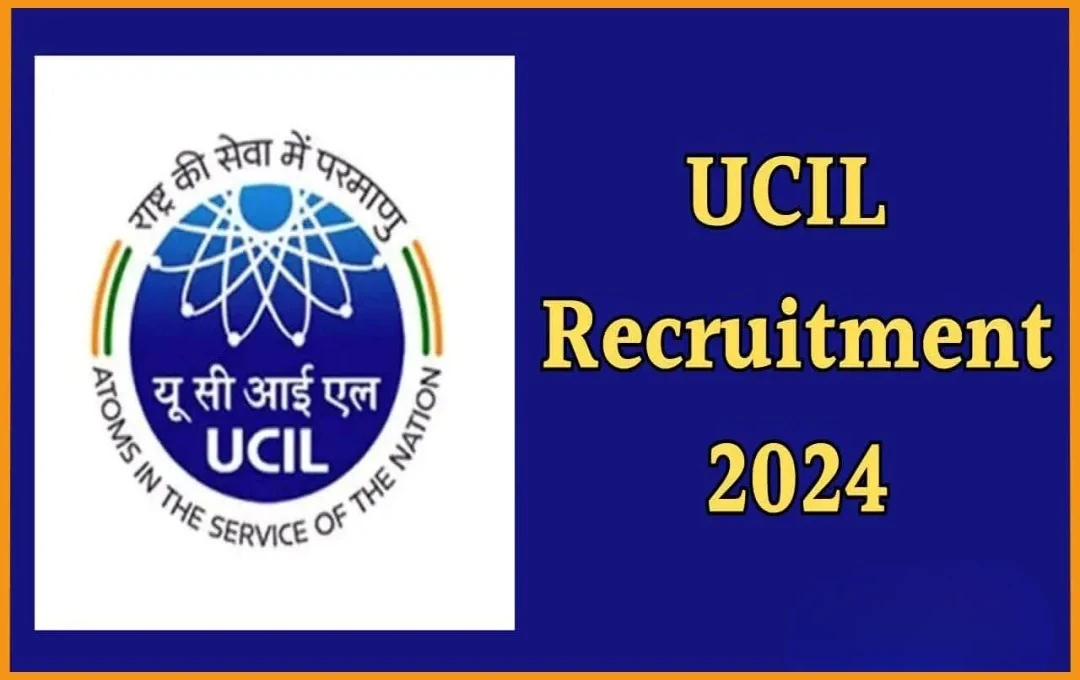 राष्ट्र की सेवा में परमाणु
यू सी आई एल
UCIL
ATOMS IN THE SERVICE OF THE NATION

UCIL
Recruitment
2024